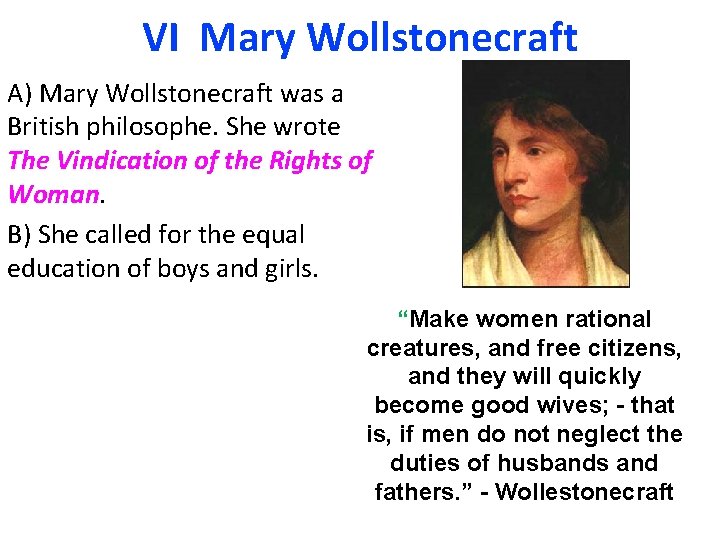 VI Mary Wollstonecraft

A) Mary Wollstonecraft was a British philosophe. She wrote The Vindication of the Rights of Woman.

B) She called for the equal education of boys and girls.

"Make women rational creatures, and free citizens, and they will quickly become good wives; - that is, if men do not neglect the duties of husbands and fathers." - Wollestonecraft